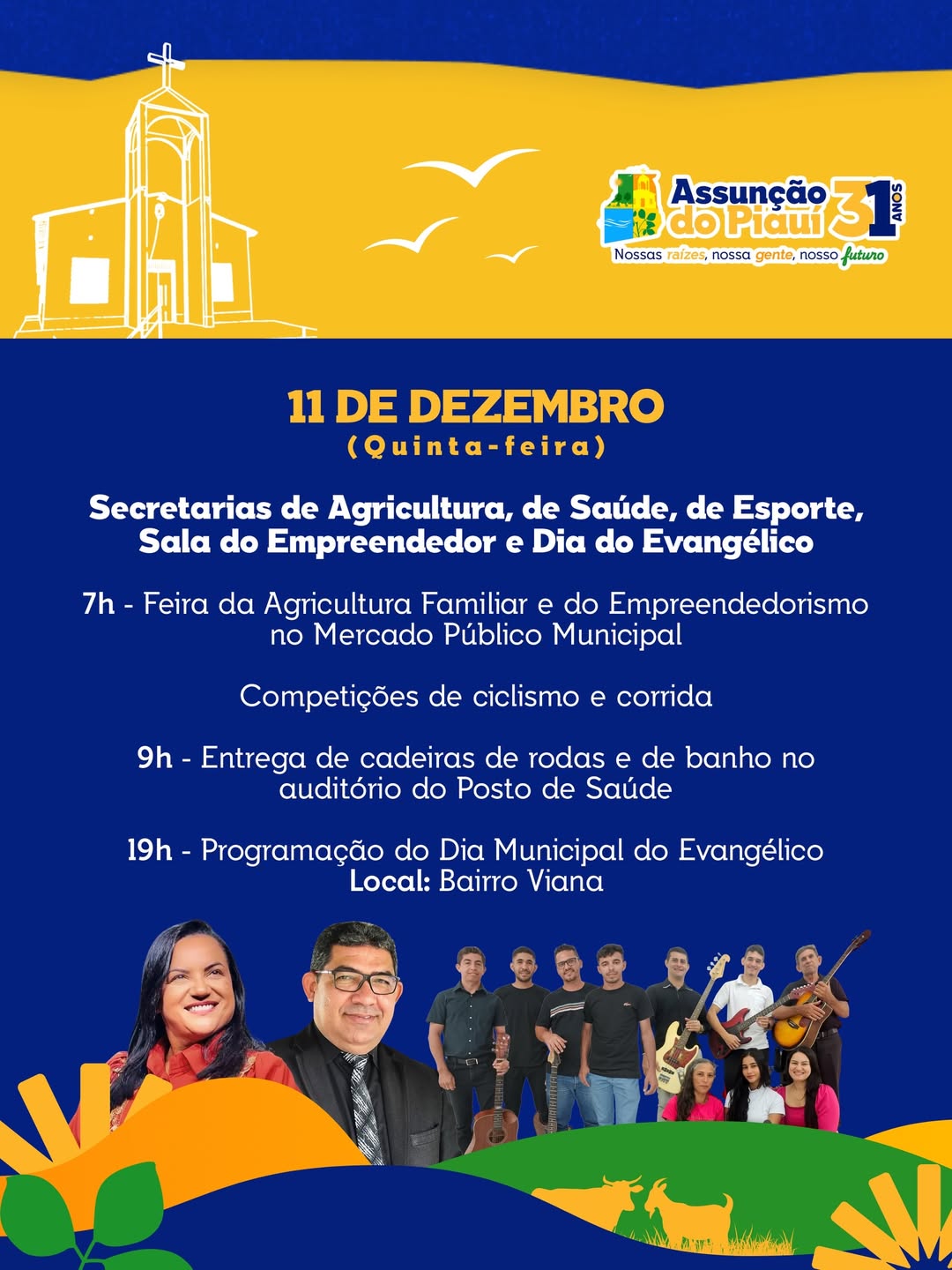 Assunção do Piauí 31 ANOS
Nossas raízes, nossa gente, nosso futuro

11 DE DEZEMBRO
(Quinta-feira)

Secretarias de Agricultura, de Saúde, de Esporte, Sala do Empreendedor e Dia do Evangélico

7h - Feira da Agricultura Familiar e do Empreendedorismo no Mercado Público Municipal

Competições de ciclismo e corrida

9h - Entrega de cadeiras de rodas e de banho no auditório do Posto de Saúde

19h - Programação do Dia Municipal do Evangélico
Local: Bairro Viana